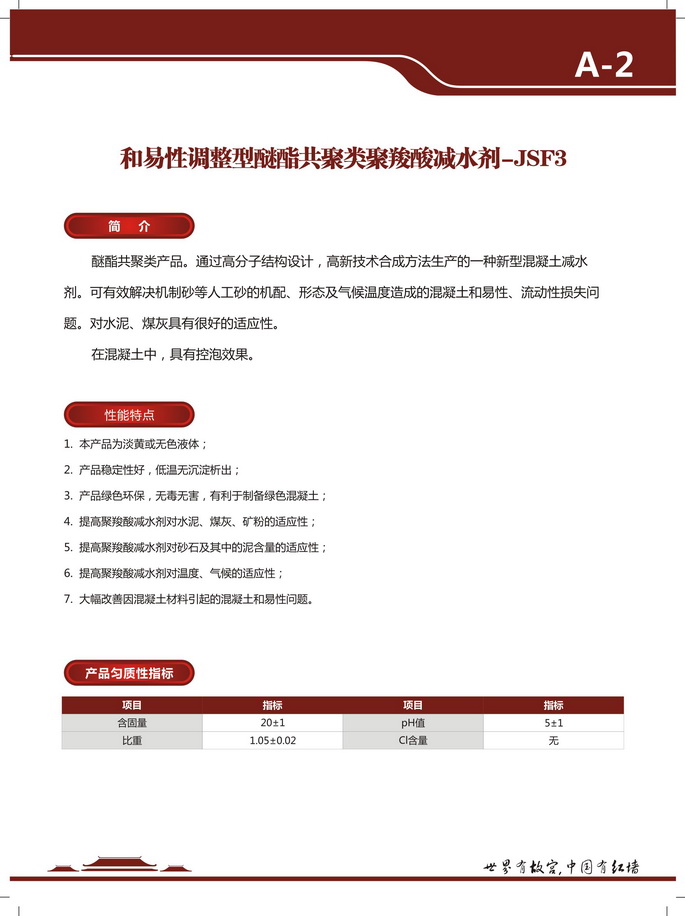 A-2

和易性调整型醚酯共聚类聚羧酸减水剂-JSF3

简　介

醚酯共聚类产品。通过高分子结构设计，高新技术合成方法生产的一种新型混凝土减水剂。可有效解决机制砂等人工砂的机配、形态及气候温度造成的混凝土和易性、流动性损失问题。对水泥、煤灰具有很好的适应性。

在混凝土中，具有控泡效果。

性能特点

1. 本产品为淡黄或无色液体；
2. 产品稳定性好，低温无沉淀析出；
3. 产品绿色环保，无毒无害，有利于制备绿色混凝土；
4. 提高聚羧酸减水剂对水泥、煤灰、矿粉的适应性；
5. 提高聚羧酸减水剂对砂石及其中的泥含量的适应性；
6. 提高聚羧酸减水剂对温度、气候的适应性；
7. 大幅改善因混凝土材料引起的混凝土和易性问题。

产品匀质性指标

| 项目 | 指标 | 项目 | 指标 |
|---|---|---|---|
| 含固量 | 20±1 | pH值 | 5±1 |
| 比重 | 1.05±0.02 | Cl含量 | 无 |

世界有故宫，中国有红墙